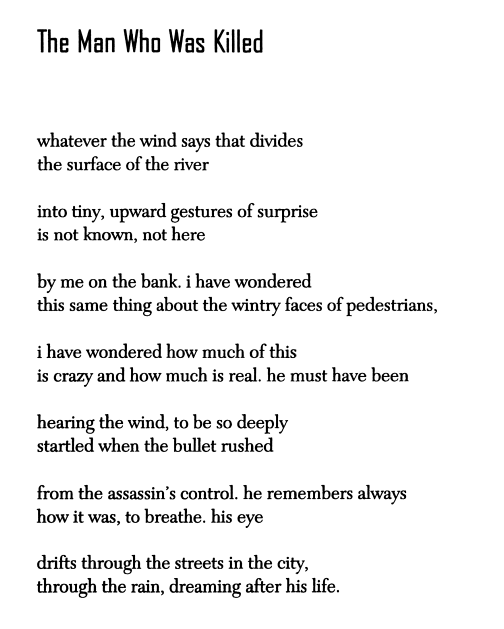 The Man Who Was Killed

whatever the wind says that divides
the surface of the river

into tiny, upward gestures of surprise
is not known, not here

by me on the bank. i have wondered
this same thing about the wintry faces of pedestrians,

i have wondered how much of this
is crazy and how much is real. he must have been

hearing the wind, to be so deeply
startled when the bullet rushed

from the assassin's control. he remembers always
how it was, to breathe. his eye

drifts through the streets in the city,
through the rain, dreaming after his life.